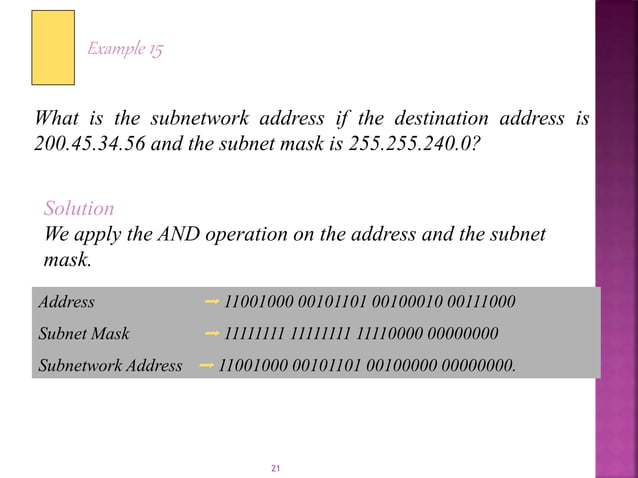 Example 15

What is the subnetwork address if the destination address is 200.45.34.56 and the subnet mask is 255.255.240.0?

Solution
We apply the AND operation on the address and the subnet mask.

Address → 11001000 00101101 00100010 00111000

Subnet Mask → 11111111 11111111 11110000 00000000

Subnetwork Address → 11001000 00101101 00100000 00000000.

21